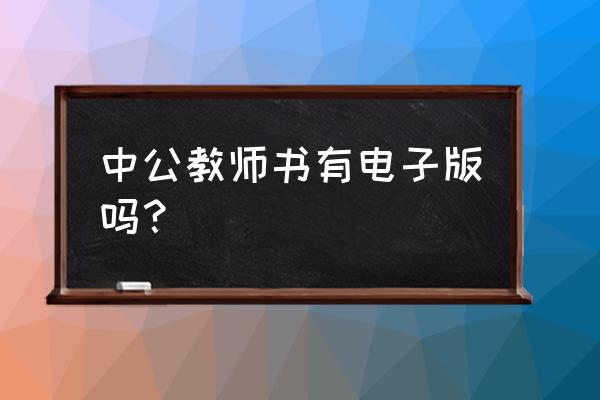 中公教师书有电子版吗？